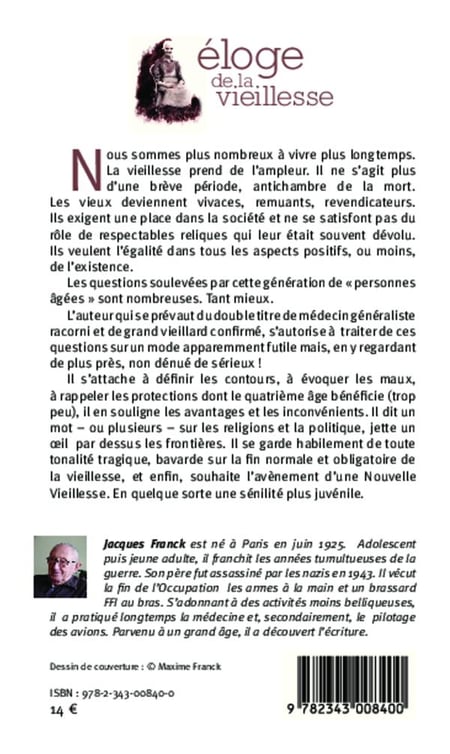 éloge de la vieillesse

Nous sommes plus nombreux à vivre plus longtemps. La vieillesse prend de l'ampleur. Il ne s'agit plus d'une brève période, antichambre de la mort. Les vieux deviennent vivaces, remuants, revendicateurs. Ils exigent une place dans la société et ne se satisfont pas du rôle de respectables reliques qui leur était souvent dévolu. Ils veulent l'égalité dans tous les aspects positifs, ou moins, de l'existence.

Les questions soulevées par cette génération de « personnes âgées » sont nombreuses. Tant mieux.

L'auteur qui se prévaut du double titre de médecin généraliste racorni et de grand vieillard confirmé, s'autorise à traiter de ces questions sur un mode apparemment futile mais, en y regardant de plus près, non dénué de sérieux !

Il s'attache à définir les contours, à évoquer les maux, à rappeler les protections dont le quatrième âge bénéficie (trop peu), il en souligne les avantages et les inconvénients. Il dit un mot – ou plusieurs – sur les religions et la politique, jette un œil par dessus les frontières. Il se garde habilement de toute tonalité tragique, bavarde sur la fin normale et obligatoire de la vieillesse, et enfin, souhaite l'avènement d'une Nouvelle Vieillesse. En quelque sorte une sénilité plus juvénile.

Jacques Franck est né à Paris en juin 1925. Adolescent puis jeune adulte, il franchit les années tumultueuses de la guerre. Son père fut assassiné par les nazis en 1943. Il vécut la fin de l'Occupation les armes à la main et un brassard FFI au bras. S'adonnant à des activités moins belliqueuses, il a pratiqué longtemps la médecine et, secondairement, le pilotage des avions. Parvenu à un grand âge, il a découvert l'écriture.

Dessin de couverture : © Maxime Franck

ISBN : 978-2-343-00840-0
14 €

9 782343 008400